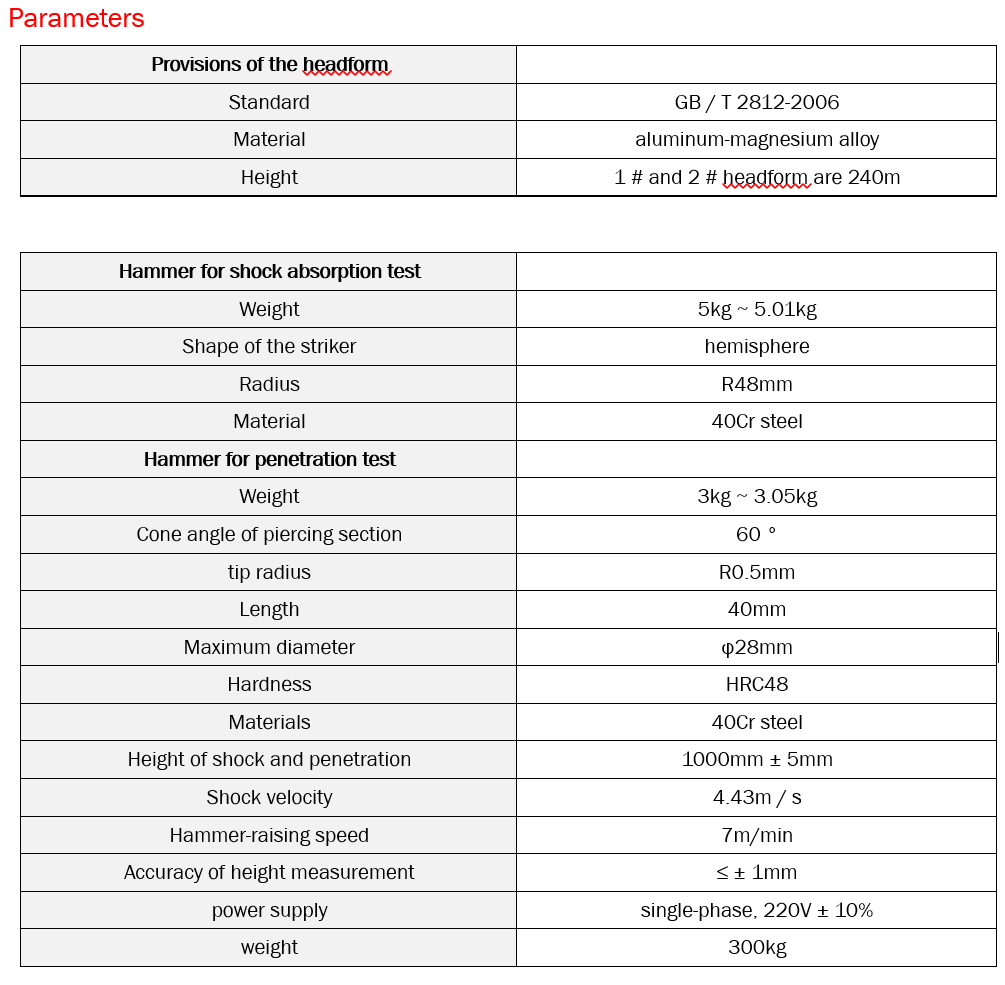 Parameters

| Provisions of the headform | |
|---|---|
| Standard | GB / T 2812-2006 |
| Material | aluminum-magnesium alloy |
| Height | 1 # and 2 # headform are 240m |

| Hammer for shock absorption test | |
|---|---|
| Weight | 5kg ~ 5.01kg |
| Shape of the striker | hemisphere |
| Radius | R48mm |
| Material | 40Cr steel |
| Hammer for penetration test | |
| Weight | 3kg ~ 3.05kg |
| Cone angle of piercing section | 60 ° |
| tip radius | R0.5mm |
| Length | 40mm |
| Maximum diameter | φ28mm |
| Hardness | HRC48 |
| Materials | 40Cr steel |
| Height of shock and penetration | 1000mm ± 5mm |
| Shock velocity | 4.43m / s |
| Hammer-raising speed | 7m/min |
| Accuracy of height measurement | ≤ ± 1mm |
| power supply | single-phase, 220V ± 10% |
| weight | 300kg |